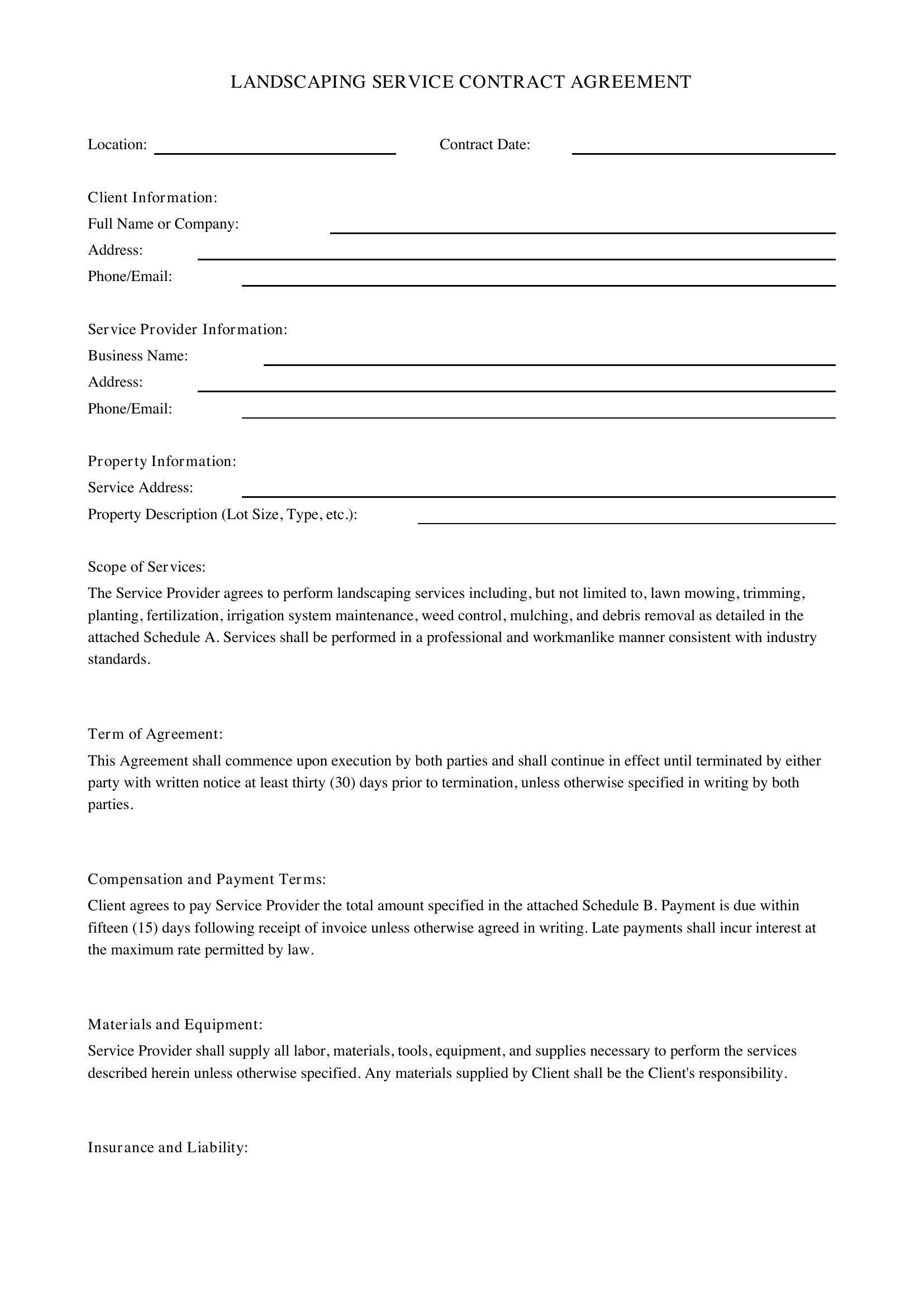 LANDSCAPING SERVICE CONTRACT AGREEMENT

Location: ____ Contract Date: ____

Client Information:
Full Name or Company: ____
Address: ____
Phone/Email: ____

Service Provider Information:
Business Name: ____
Address: ____
Phone/Email: ____

Property Information:
Service Address: ____
Property Description (Lot Size, Type, etc.): ____

Scope of Services:

The Service Provider agrees to perform landscaping services including, but not limited to, lawn mowing, trimming, planting, fertilization, irrigation system maintenance, weed control, mulching, and debris removal as detailed in the attached Schedule A. Services shall be performed in a professional and workmanlike manner consistent with industry standards.

Term of Agreement:

This Agreement shall commence upon execution by both parties and shall continue in effect until terminated by either party with written notice at least thirty (30) days prior to termination, unless otherwise specified in writing by both parties.

Compensation and Payment Terms:

Client agrees to pay Service Provider the total amount specified in the attached Schedule B. Payment is due within fifteen (15) days following receipt of invoice unless otherwise agreed in writing. Late payments shall incur interest at the maximum rate permitted by law.

Materials and Equipment:

Service Provider shall supply all labor, materials, tools, equipment, and supplies necessary to perform the services described herein unless otherwise specified. Any materials supplied by Client shall be the Client's responsibility.

Insurance and Liability: